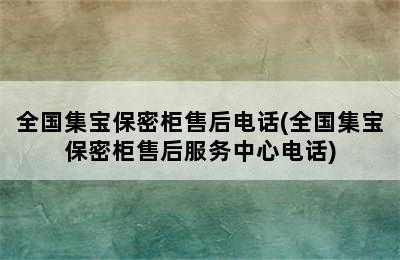 全国集宝保密柜售后电话(全国集宝保密柜售后服务中心电话)